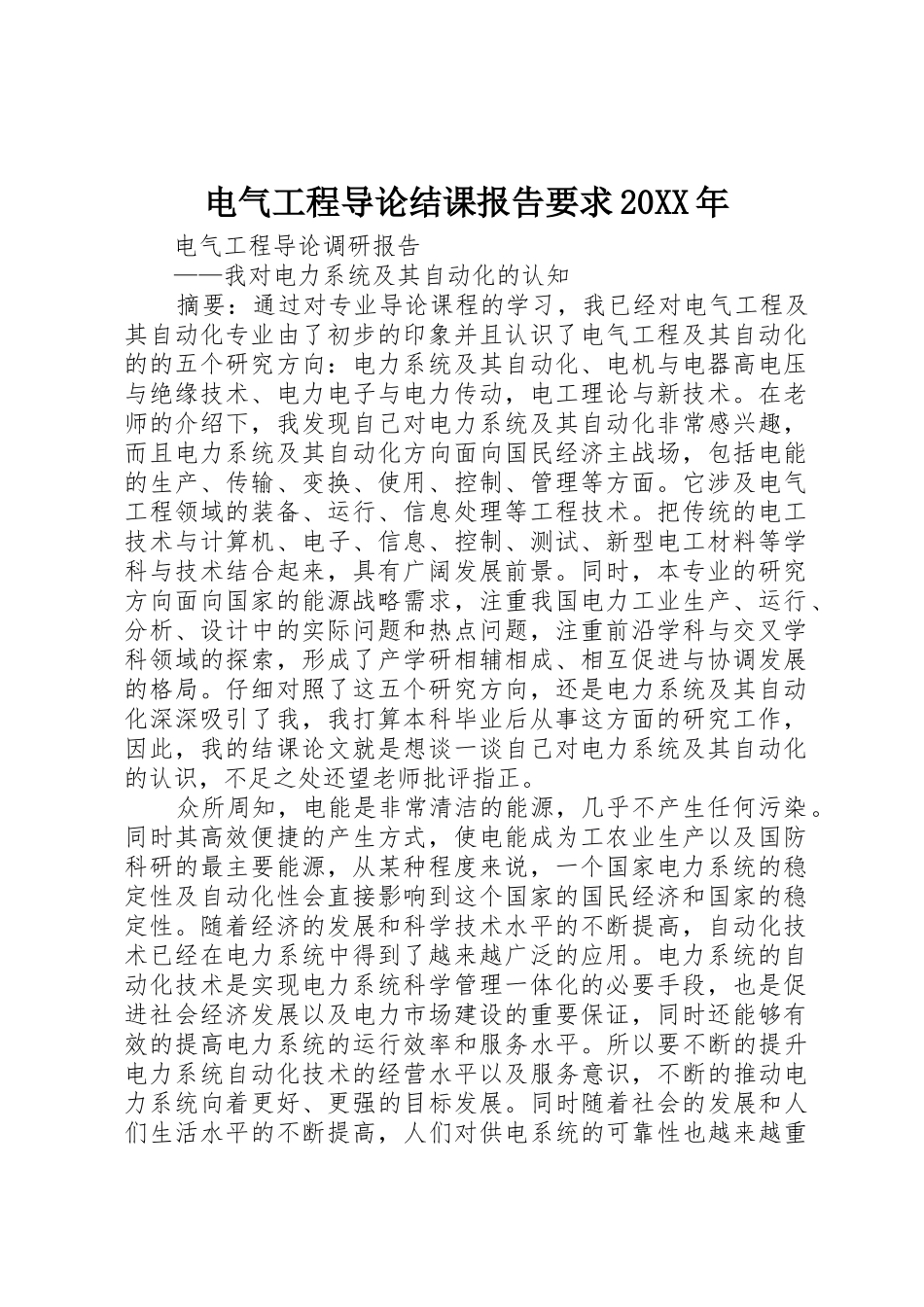 电气工程导论结课报告要求20XX年

电气工程导论调研报告

——我对电力系统及其自动化的认知

摘要：通过对专业导论课程的学习，我已经对电气工程及其自动化专业由了初步的印象并且认识了电气工程及其自动化的的五个研究方向：电力系统及其自动化、电机与电器高电压与绝缘技术、电力电子与电力传动，电工理论与新技术。在老师的介绍下，我发现自己对电力系统及其自动化非常感兴趣，而且电力系统及其自动化方向面向国民经济主战场，包括电能的生产、传输、变换、使用、控制、管理等方面。它涉及电气工程领域的装备、运行、信息处理等工程技术。把传统的电工技术与计算机、电子、信息、控制、测试、新型电工材料等学科与技术结合起来，具有广阔发展前景。同时，本专业的研究方向面向国家的能源战略需求，注重我国电力工业生产、运行、分析、设计中的实际问题和热点问题，注重前沿学科与交叉学科领域的探索，形成了产学研相辅相成、相互促进与协调发展的格局。仔细对照了这五个研究方向，还是电力系统及其自动化深深吸引了我，我打算本科毕业后从事这方面的研究工作，因此，我的结课论文就是想谈一谈自己对电力系统及其自动化的认识，不足之处还望老师批评指正。

众所周知，电能是非常清洁的能源，几乎不产生任何污染。同时其高效便捷的产生方式，使电能成为工农业生产以及国防科研的最主要能源，从某种程度来说，一个国家电力系统的稳定性及自动化性会直接影响到这个国家的国民经济和国家的稳定性。随着经济的发展和科学技术水平的不断提高，自动化技术已经在电力系统中得到了越来越广泛的应用。电力系统的自动化技术是实现电力系统科学管理一体化的必要手段，也是促进社会经济发展以及电力市场建设的重要保证，同时还能够有效的提高电力系统的运行效率和服务水平。所以要不断的提升电力系统自动化技术的经营水平以及服务意识，不断的推动电力系统向着更好、更强的目标发展。同时随着社会的发展和人们生活水平的不断提高，人们对供电系统的可靠性也越来越重